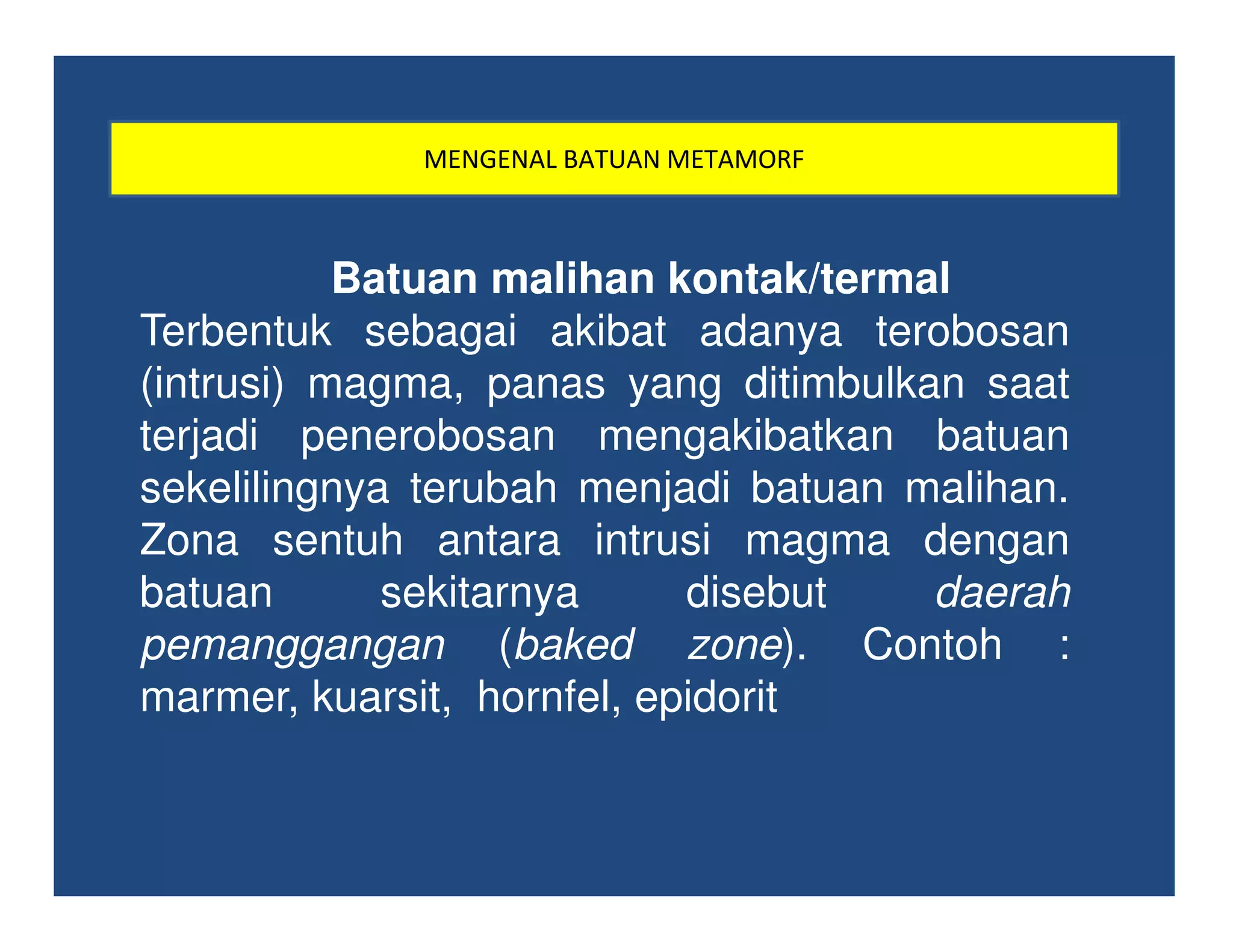 MENGENAL BATUAN METAMORF

Batuan malihan kontak/termal

Terbentuk sebagai akibat adanya terobosan (intrusi) magma, panas yang ditimbulkan saat terjadi penerobosan mengakibatkan batuan sekelilingnya terubah menjadi batuan malihan. Zona sentuh antara intrusi magma dengan batuan sekitarnya disebut daerah pemanggangan (baked zone). Contoh : marmer, kuarsit, hornfel, epidorit